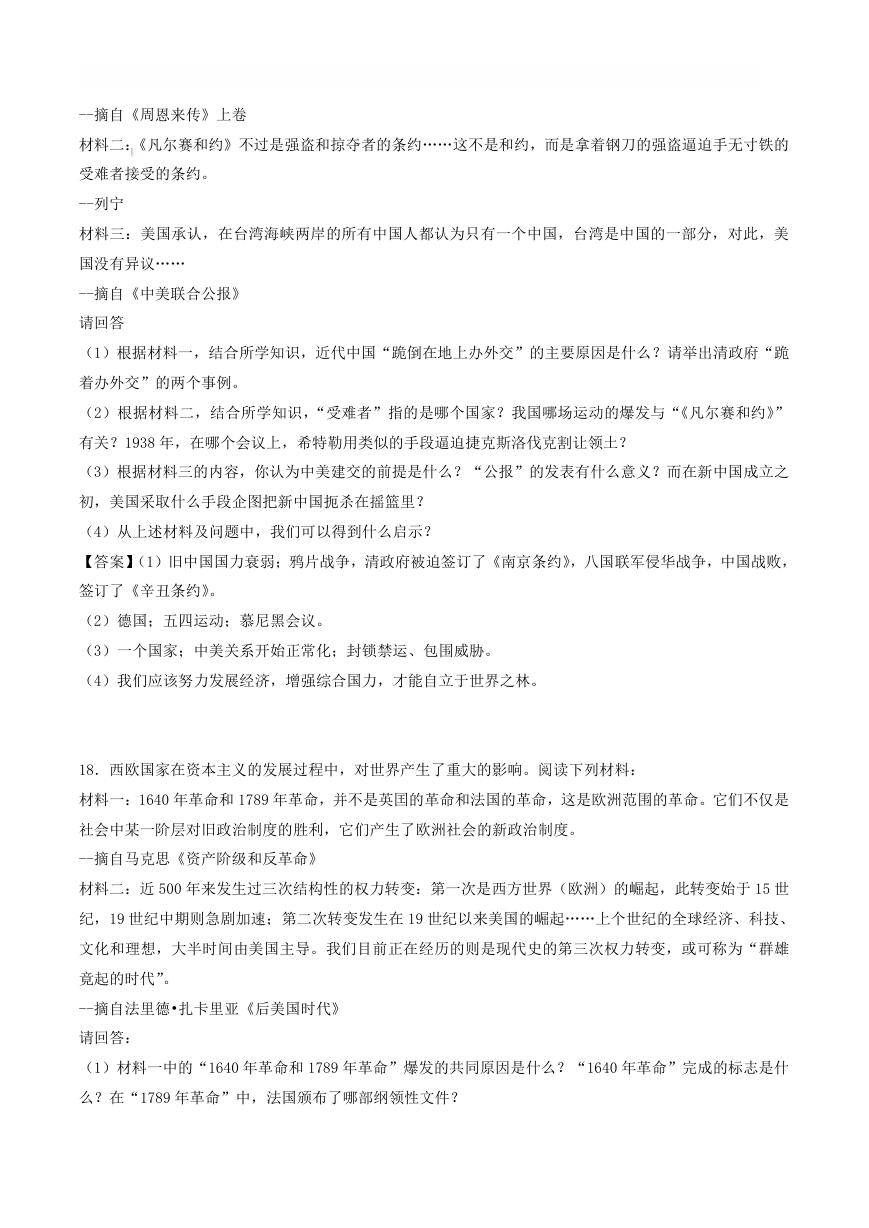 —摘自《周恩来传》上卷

材料二:《凡尔赛和约》不过是强盗和掠夺者的条约……这不是和约，而是拿着钢刀的强盗逼迫手无寸铁的受难者接受的条约。

—列宁

材料三：美国承认，在台湾海峡两岸的所有中国人都认为只有一个中国，台湾是中国的一部分，对此，美国没有异议……

—摘自《中美联合公报》

请回答

（1）根据材料一，结合所学知识，近代中国“跪倒在地上办外交”的主要原因是什么？请举出清政府“跪着办外交”的两个事例。

（2）根据材料二，结合所学知识，“受难者”指的是哪个国家？我国哪场运动的爆发与“《凡尔赛和约》”有关？1938年，在哪个会议上，希特勒用类似的手段逼迫捷克斯洛伐克割让领土？

（3）根据材料三的内容，你认为中美建交的前提是什么？“公报”的发表有什么意义？而在新中国成立之初，美国采取什么手段企图把新中国扼杀在摇篮里？

（4）从上述材料及问题中，我们可以得到什么启示？

【答案】(1）旧中国国力衰弱；鸦片战争，清政府被迫签订了《南京条约》，八国联军侵华战争，中国战败，签订了《辛丑条约》。

（2）德国；五四运动；慕尼黑会议。

（3）一个国家；中美关系开始正常化；封锁禁运、包围威胁。

（4）我们应该努力发展经济，增强综合国力，才能自立于世界之林。

18．西欧国家在资本主义的发展过程中，对世界产生了重大的影响。阅读下列材料：

材料一：1640年革命和1789年革命，并不是英国的革命和法国的革命，这是欧洲范围的革命。它们不仅是社会中某一阶层对旧政治制度的胜利，它们产生了欧洲社会的新政治制度。

—摘自马克思《资产阶级和反革命》

材料二：近500年来发生过三次结构性的权力转变：第一次是西方世界（欧洲）的崛起，此转变始于15世纪，19世纪中期则急剧加速；第二次转变发生在19世纪以来美国的崛起……上个世纪的全球经济、科技、文化和理想，大半时间由美国主导。我们目前正在经历的则是现代史的第三次权力转变，或可称为“群雄竞起的时代”。

—摘自法里德•扎卡里亚《后美国时代》

请回答：

（1）材料一中的“1640年革命和1789年革命”爆发的共同原因是什么？“1640年革命”完成的标志是什么？在“1789年革命”中，法国颁布了哪部纲领性文件？